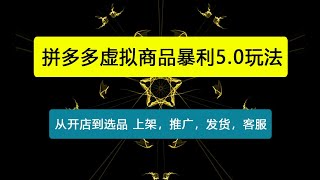 拼多多虚拟商品暴利5.0玩法

从开店到选品 上架，推广，发货，客服